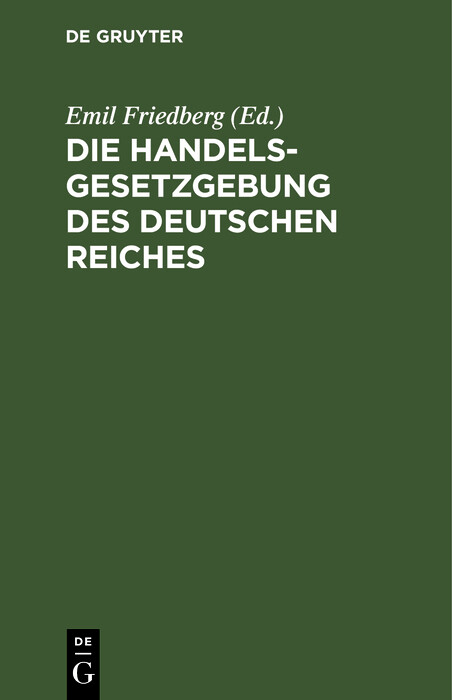 DE GRUYTER

Emil Friedberg (Ed.)

DIE HANDELSGESETZGEBUNG DES DEUTSCHEN REICHES

DE
G